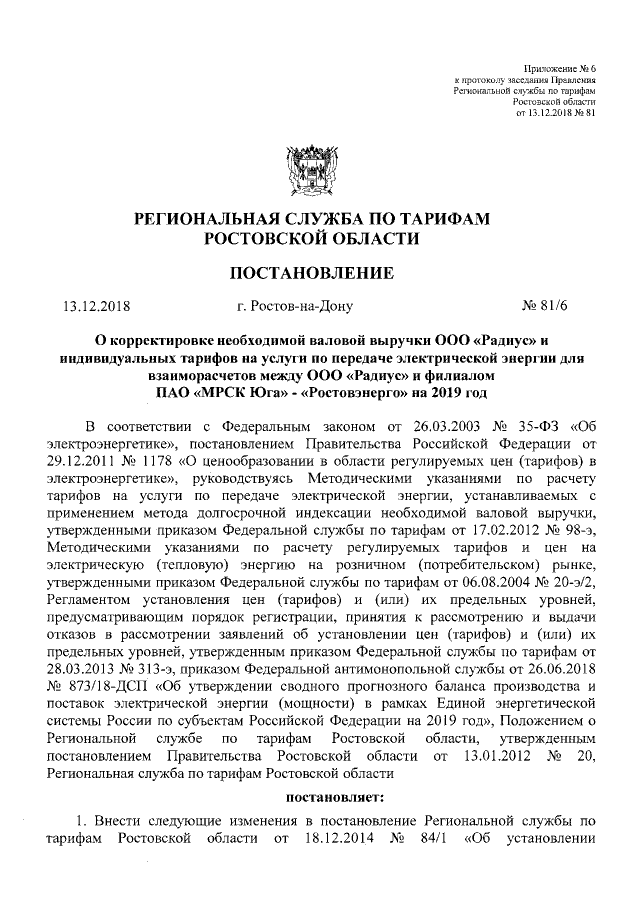 Приложение № 6
к протоколу заседания Правления
Региональной службы по тарифам
Ростовской области
от 13.12.2018 № 81

РЕГИОНАЛЬНАЯ СЛУЖБА ПО ТАРИФАМ
РОСТОВСКОЙ ОБЛАСТИ

ПОСТАНОВЛЕНИЕ

13.12.2018 г. Ростов-на-Дону № 81/6

О корректировке необходимой валовой выручки ООО «Радиус» и индивидуальных тарифов на услуги по передаче электрической энергии для взаиморасчетов между ООО «Радиус» и филиалом ПАО «МРСК Юга» - «Ростовэнерго» на 2019 год

В соответствии с Федеральным законом от 26.03.2003 № 35-ФЗ «Об электроэнергетике», постановлением Правительства Российской Федерации от 29.12.2011 № 1178 «О ценообразовании в области регулируемых цен (тарифов) в электроэнергетике», руководствуясь Методическими указаниями по расчету тарифов на услуги по передаче электрической энергии, устанавливаемых с применением метода долгосрочной индексации необходимой валовой выручки, утвержденными приказом Федеральной службы по тарифам от 17.02.2012 № 98-э, Методическими указаниями по расчету регулируемых тарифов и цен на электрическую (тепловую) энергию на розничном (потребительском) рынке, утвержденными приказом Федеральной службы по тарифам от 06.08.2004 № 20-э/2, Регламентом установления цен (тарифов) и (или) их предельных уровней, предусматривающим порядок регистрации, принятия к рассмотрению и выдачи отказов в рассмотрении заявлений об установлении цен (тарифов) и (или) их предельных уровней, утвержденным приказом Федеральной службы по тарифам от 28.03.2013 № 313-э, приказом Федеральной антимонопольной службы от 26.06.2018 № 873/18-ДСП «Об утверждении сводного прогнозного баланса производства и поставок электрической энергии (мощности) в рамках Единой энергетической системы России по субъектам Российской Федерации на 2019 год», Положением о Региональной службе по тарифам Ростовской области, утвержденным постановлением Правительства Ростовской области от 13.01.2012 № 20, Региональная служба по тарифам Ростовской области

постановляет:

1. Внести следующие изменения в постановление Региональной службы по тарифам Ростовской области от 18.12.2014 № 84/1 «Об установлении